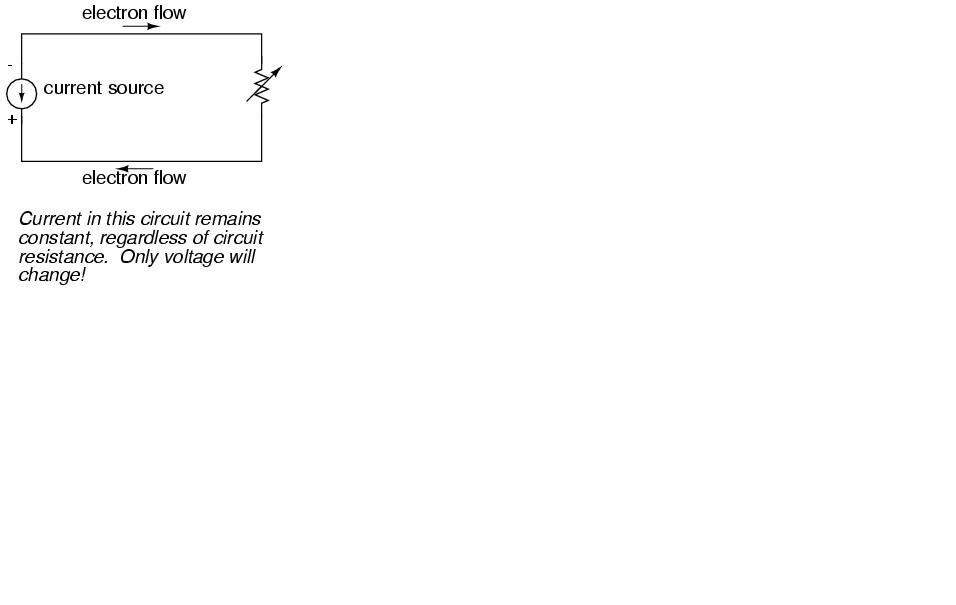 electron flow

-

current source

+

electron flow

Current in this circuit remains constant, regardless of circuit resistance. Only voltage will change!